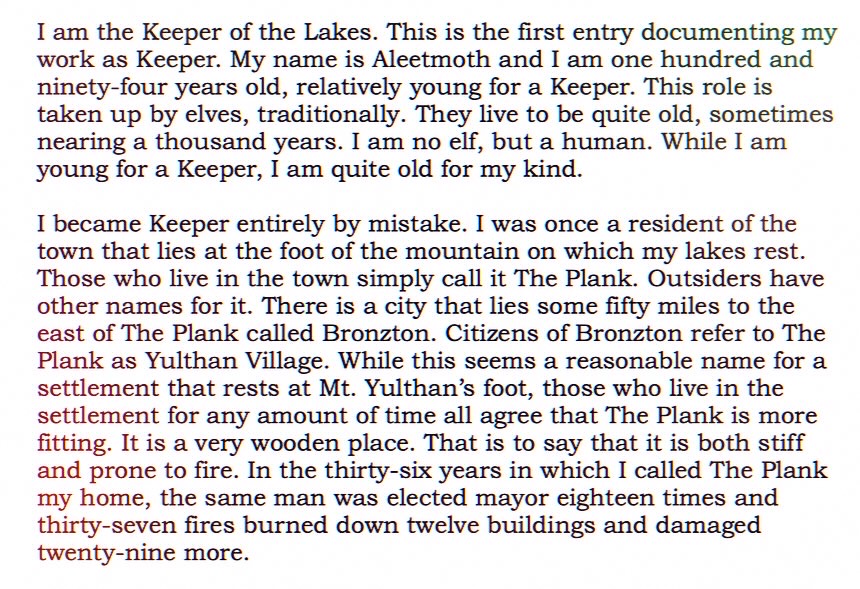 I am the Keeper of the Lakes. This is the first entry documenting my work as Keeper. My name is Aleetmoth and I am one hundred and ninety-four years old, relatively young for a Keeper. This role is taken up by elves, traditionally. They live to be quite old, sometimes nearing a thousand years. I am no elf, but a human. While I am young for a Keeper, I am quite old for my kind.

I became Keeper entirely by mistake. I was once a resident of the town that lies at the foot of the mountain on which my lakes rest. Those who live in the town simply call it The Plank. Outsiders have other names for it. There is a city that lies some fifty miles to the east of The Plank called Bronzton. Citizens of Bronzton refer to The Plank as Yulthan Village. While this seems a reasonable name for a settlement that rests at Mt. Yulthan's foot, those who live in the settlement for any amount of time all agree that The Plank is more fitting. It is a very wooden place. That is to say that it is both stiff and prone to fire. In the thirty-six years in which I called The Plank my home, the same man was elected mayor eighteen times and thirty-seven fires burned down twelve buildings and damaged twenty-nine more.